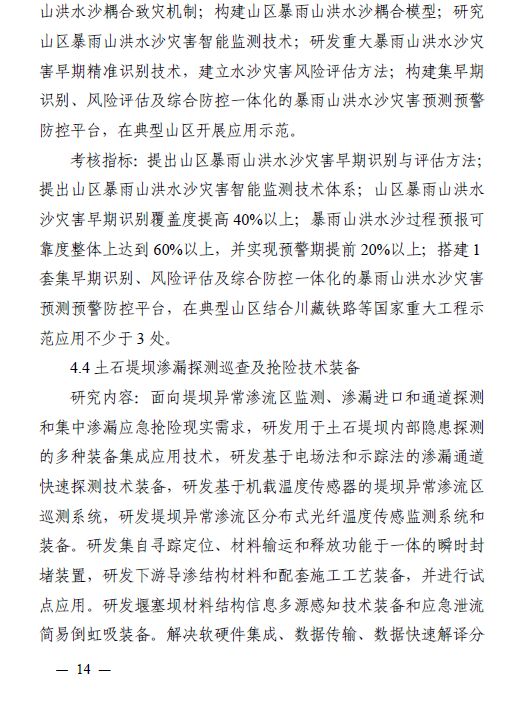 山洪水沙耦合致灾机制；构建山区暴雨山洪水沙耦合模型；研究山区暴雨山洪水沙灾害智能监测技术；研发重大暴雨山洪水沙灾害早期精准识别技术，建立水沙灾害风险评估方法；构建集早期识别、风险评估及综合防控一体化的暴雨山洪水沙灾害预测预警防控平台，在典型山区开展应用示范。

考核指标：提出山区暴雨山洪水沙灾害早期识别与评估方法；提出山区暴雨山洪水沙灾害智能监测技术体系；山区暴雨山洪水沙灾害早期识别覆盖度提高40%以上；暴雨山洪水沙过程预报可靠度整体上达到60%以上，并实现预警期提前20%以上；搭建1套集早期识别、风险评估及综合防控一体化的暴雨山洪水沙灾害预测预警防控平台，在典型山区结合川藏铁路等国家重大工程示范应用不少于3处。

4.4 土石堤坝渗漏探测巡查及抢险技术装备

研究内容：面向堤坝异常渗流区监测、渗漏进口和通道探测和集中渗漏应急抢险现实需求，研发用于土石堤坝内部隐患探测的多种装备集成应用技术，研发基于电场法和示踪法的渗漏通道快速探测技术装备，研发基于机载温度传感器的堤坝异常渗流区巡测系统，研发堤坝异常渗流区分布式光纤温度传感监测系统和装备。研发集自寻踪定位、材料输运和释放功能于一体的瞬时封堵装置，研发下游导渗结构材料和配套施工工艺装备，并进行试点应用。研发堰塞坝材料结构信息多源感知技术装备和应急泄流简易倒虹吸装备。解决软硬件集成、数据传输、数据快速解译分

— 14 —